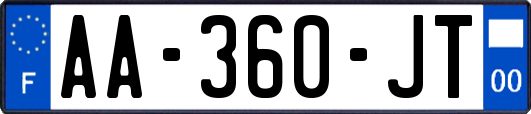 F
AA-360-JT
00